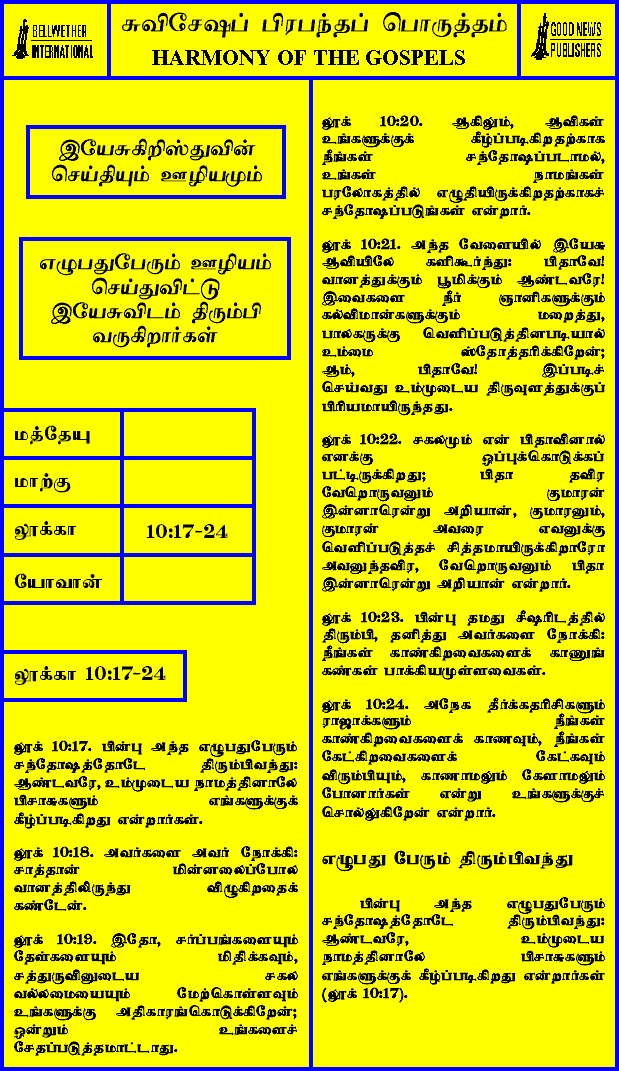 BELLWETHER INTERNATIONAL

சுவிசேஷப் பிரபந்தப் பொருத்தம்
HARMONY OF THE GOSPELS

GOOD NEWS PUBLISHERS

இயேசுகிறிஸ்துவின் செய்தியும் ஊழியமும்

எழுபதுபேரும் ஊழியம் செய்துவிட்டு இயேசுவிடம் திரும்பி வருகிறார்கள்

| மத்தேயு | |
|---|---|
| மாற்கு | |
| லூக்கா | 10:17-24 |
| யோவான் | |

லூக்கா 10:17-24

லூக் 10:17. பின்பு அந்த எழுபதுபேரும் சந்தோஷத்தோடே திரும்பிவந்து: ஆண்டவரே, உம்முடைய நாமத்தினாலே பிசாசுகளும் எங்களுக்குக் கீழ்ப்படிகிறது என்றார்கள்.

லூக் 10:18. அவர்களை அவர் நோக்கி: சாத்தான் மின்னலைப்போல வானத்திலிருந்து விழுகிறதைக் கண்டேன்.

லூக் 10:19. இதோ, சர்ப்பங்களையும் தேள்களையும் மிதிக்கவும், சத்துருவினுடைய சகல வல்லமையையும் மேற்கொள்ளவும் உங்களுக்கு அதிகாரங்கொடுக்கிறேன்; ஒன்றும் உங்களைச் சேதப்படுத்தமாட்டாது.

லூக் 10:20. ஆகிலும், ஆவிகள் உங்களுக்குக் கீழ்ப்படிகிறதற்காக நீங்கள் சந்தோஷப்படாமல், உங்கள் நாமங்கள் பரலோகத்தில் எழுதியிருக்கிறதற்காகச் சந்தோஷப்படுங்கள் என்றார்.

லூக் 10:21. அந்த வேளையில் இயேசு ஆவியிலே களிகூர்ந்து: பிதாவே! வானத்துக்கும் பூமிக்கும் ஆண்டவரே! இவைகளை நீர் ஞானிகளுக்கும் கல்விமான்களுக்கும் மறைத்து, பாலகருக்கு வெளிப்படுத்தினபடியால் உம்மை ஸ்தோத்திரிக்கிறேன்; ஆம், பிதாவே! இப்படிச் செய்வது உம்முடைய திருவுளத்துக்குப் பிரியமாயிருந்தது.

லூக் 10:22. சகலமும் என் பிதாவினால் எனக்கு ஒப்புக்கொடுக்கப் பட்டிருக்கிறது; பிதா தவிர வேறொருவனும் குமாரன் இன்னாரென்று அறியான், குமாரனும், குமாரன் அவரை எவனுக்கு வெளிப்படுத்தச் சித்தமாயிருக்கிறாரோ அவனுந்தவிர, வேறொருவனும் பிதா இன்னாரென்று அறியான் என்றார்.

லூக் 10:23. பின்பு தமது சீஷரிடத்தில் திரும்பி, தனித்து அவர்களை நோக்கி: நீங்கள் காண்கிறவைகளைக் காணுங் கண்கள் பாக்கியமுள்ளவைகள்.

லூக் 10:24. அநேக தீர்க்கதரிசிகளும் ராஜாக்களும் நீங்கள் காண்கிறவைகளைக் காணவும், நீங்கள் கேட்கிறவைகளைக் கேட்கவும் விரும்பியும், காணாமலும் கேளாமலும் போனார்கள் என்று உங்களுக்குச் சொல்லுகிறேன் என்றார்.

எழுபது பேரும் திரும்பிவந்து

பின்பு அந்த எழுபதுபேரும் சந்தோஷத்தோடே திரும்பிவந்து: ஆண்டவரே, உம்முடைய நாமத்தினாலே பிசாசுகளும் எங்களுக்குக் கீழ்ப்படிகிறது என்றார்கள் (லூக் 10:17).